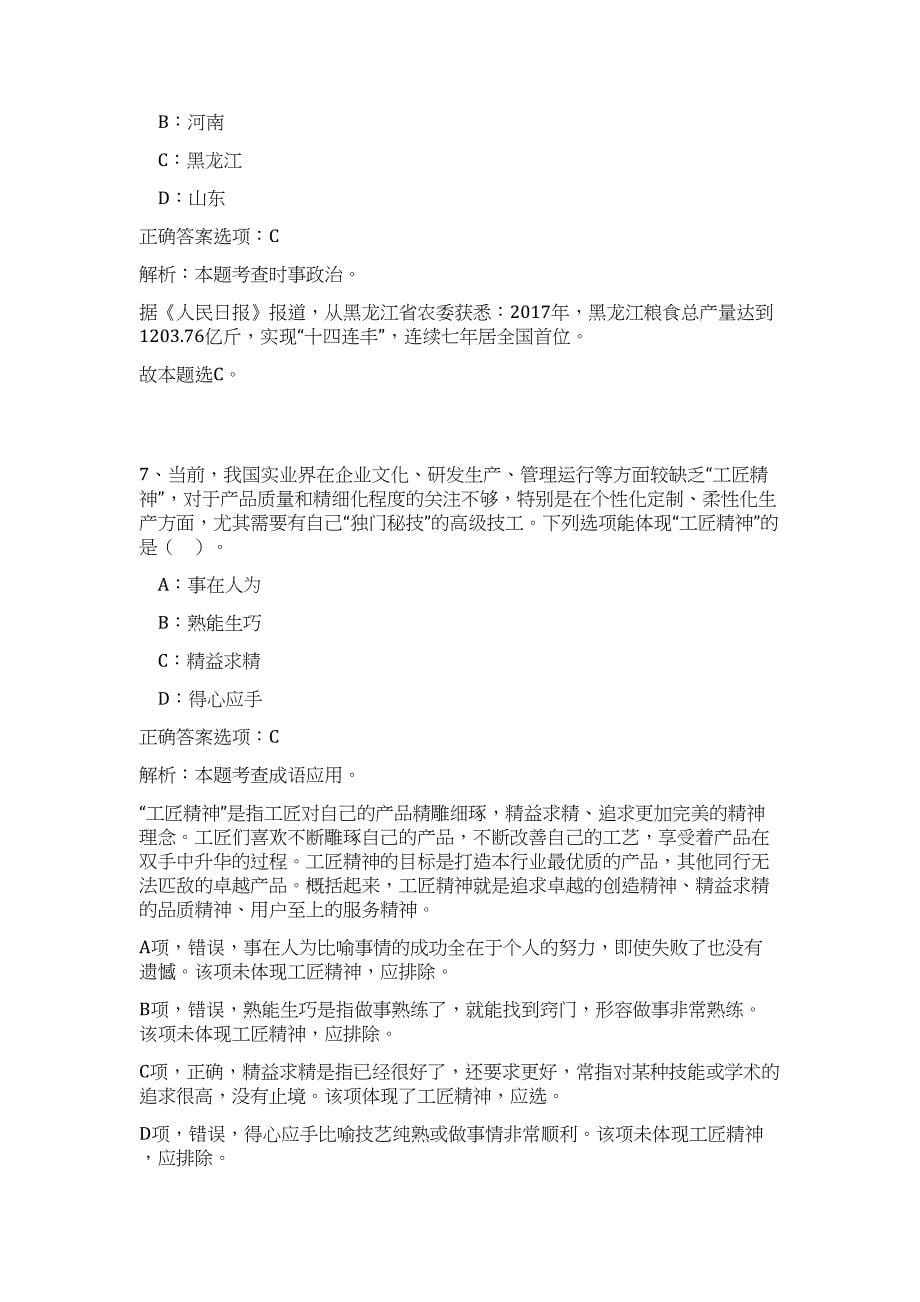 B：河南

C：黑龙江

D：山东

正确答案选项：C

解析：本题考查时事政治。

据《人民日报》报道，从黑龙江省农委获悉：2017年，黑龙江粮食总产量达到1203.76亿斤，实现“十四连丰”，连续七年居全国首位。

故本题选C。

7、当前，我国实业界在企业文化、研发生产、管理运行等方面较缺乏“工匠精神”，对于产品质量和精细化程度的关注不够，特别是在个性化定制、柔性化生产方面，尤其需要有自己“独门秘技”的高级技工。下列选项能体现“工匠精神”的是（　）。

A：事在人为

B：熟能生巧

C：精益求精

D：得心应手

正确答案选项：C

解析：本题考查成语应用。

“工匠精神”是指工匠对自己的产品精雕细琢，精益求精、追求更加完美的精神理念。工匠们喜欢不断雕琢自己的产品，不断改善自己的工艺，享受着产品在双手中升华的过程。工匠精神的目标是打造本行业最优质的产品，其他同行无法匹敌的卓越产品。概括起来，工匠精神就是追求卓越的创造精神、精益求精的品质精神、用户至上的服务精神。

A项，错误，事在人为比喻事情的成功全在于个人的努力，即使失败了也没有遗憾。该项未体现工匠精神，应排除。

B项，错误，熟能生巧是指做事熟练了，就能找到窍门，形容做事非常熟练。该项未体现工匠精神，应排除。

C项，正确，精益求精是指已经很好了，还要求更好，常指对某种技能或学术的追求很高，没有止境。该项体现了工匠精神，应选。

D项，错误，得心应手比喻技艺纯熟或做事情非常顺利。该项未体现工匠精神，应排除。